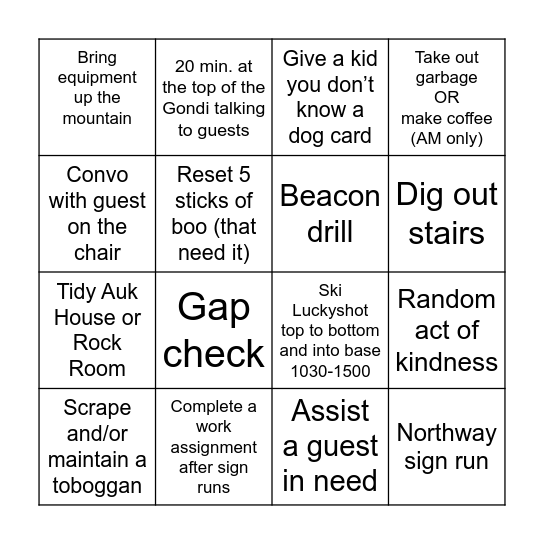 | | | | |
|---|---|---|---|
| Bring equipment up the mountain | 20 min. at the top of the Gondi talking to guests | Give a kid you don't know a dog card | Take out garbage OR make coffee (AM only) |
| Convo with guest on the chair | Reset 5 sticks of boo (that need it) | Beacon drill | Dig out stairs |
| Tidy Auk House or Rock Room | Gap check | Ski Luckyshot top to bottom and into base 1030-1500 | Random act of kindness |
| Scrape and/or maintain a toboggan | Complete a work assignment after sign runs | Assist a guest in need | Northway sign run |